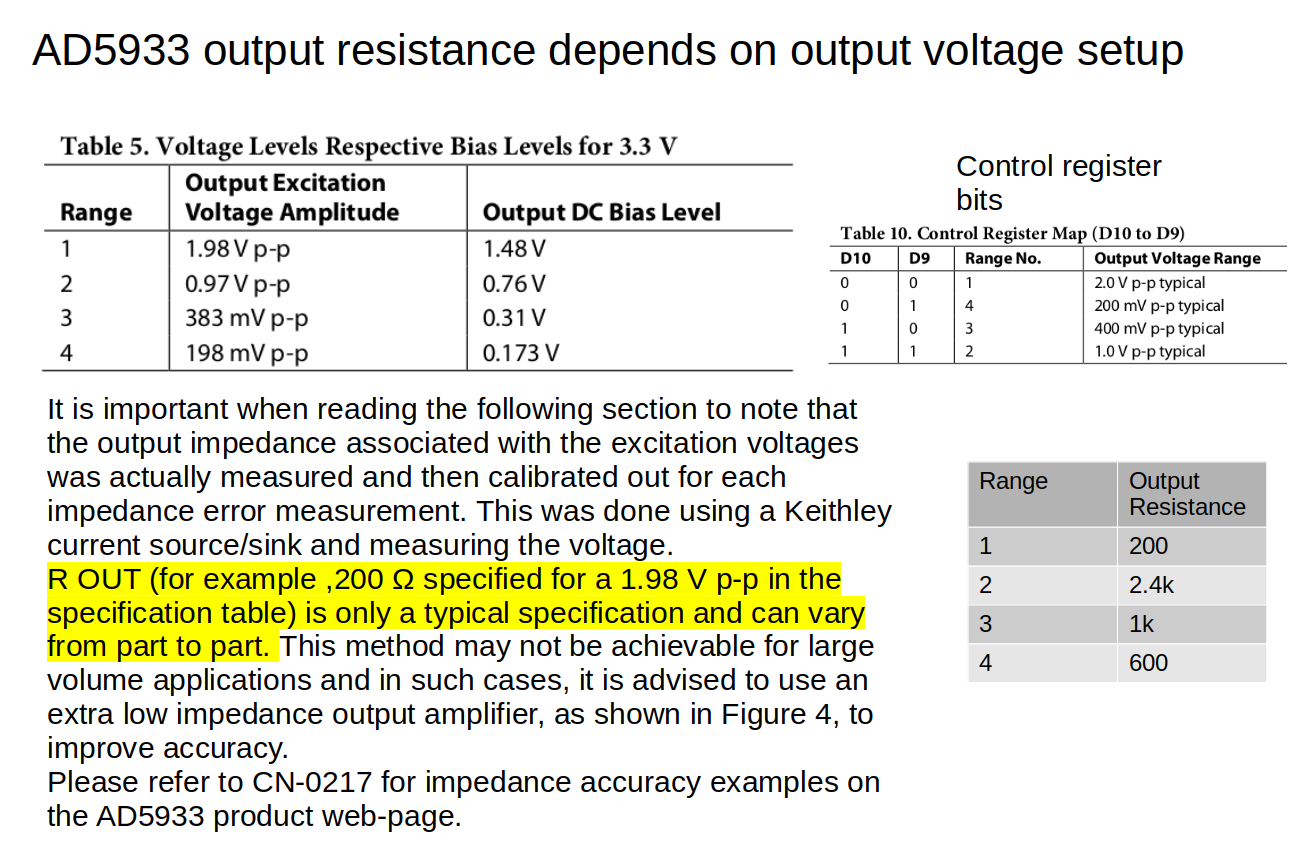 AD5933 output resistance depends on output voltage setup

Table 5. Voltage Levels Respective Bias Levels for 3.3 V

| Range | Output Excitation Voltage Amplitude | Output DC Bias Level |
|---|---|---|
| 1 | 1.98 V p-p | 1.48 V |
| 2 | 0.97 V p-p | 0.76 V |
| 3 | 383 mV p-p | 0.31 V |
| 4 | 198 mV p-p | 0.173 V |

Control register bits

Table 10. Control Register Map (D10 to D9)

| D10 | D9 | Range No. | Output Voltage Range |
|---|---|---|---|
| 0 | 0 | 1 | 2.0 V p-p typical |
| 0 | 1 | 4 | 200 mV p-p typical |
| 1 | 0 | 3 | 400 mV p-p typical |
| 1 | 1 | 2 | 1.0 V p-p typical |

It is important when reading the following section to note that the output impedance associated with the excitation voltages was actually measured and then calibrated out for each impedance error measurement. This was done using a Keithley current source/sink and measuring the voltage.
R OUT (for example ,200 Ω specified for a 1.98 V p-p in the specification table) is only a typical specification and can vary from part to part. This method may not be achievable for large volume applications and in such cases, it is advised to use an extra low impedance output amplifier, as shown in Figure 4, to improve accuracy.
Please refer to CN-0217 for impedance accuracy examples on the AD5933 product web-page.

| Range | Output Resistance |
|---|---|
| 1 | 200 |
| 2 | 2.4k |
| 3 | 1k |
| 4 | 600 |